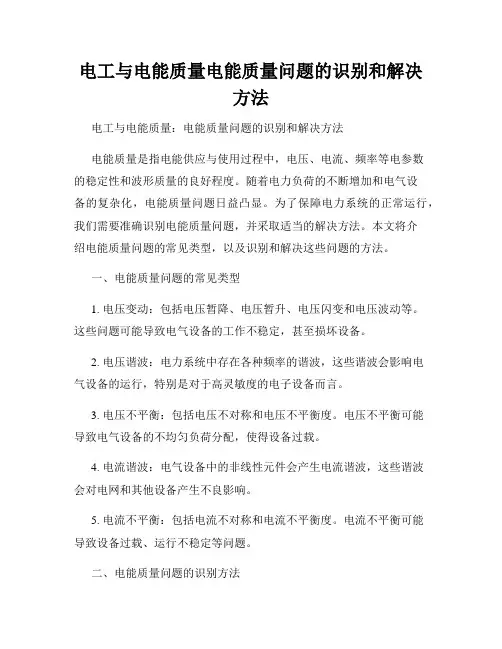 电工与电能质量电能质量问题的识别和解决方法

电工与电能质量：电能质量问题的识别和解决方法

电能质量是指电能供应与使用过程中，电压、电流、频率等电参数的稳定性和波形质量的良好程度。随着电力负荷的不断增加和电气设备的复杂化，电能质量问题日益凸显。为了保障电力系统的正常运行，我们需要准确识别电能质量问题，并采取适当的解决方法。本文将介绍电能质量问题的常见类型，以及识别和解决这些问题的方法。

一、电能质量问题的常见类型

1. 电压变动：包括电压暂降、电压暂升、电压闪变和电压波动等。这些问题可能导致电气设备的工作不稳定，甚至损坏设备。

2. 电压谐波：电力系统中存在各种频率的谐波，这些谐波会影响电气设备的运行，特别是对于高灵敏度的电子设备而言。

3. 电压不平衡：包括电压不对称和电压不平衡度。电压不平衡可能导致电气设备的不均匀负荷分配，使得设备过载。

4. 电流谐波：电气设备中的非线性元件会产生电流谐波，这些谐波会对电网和其他设备产生不良影响。

5. 电流不平衡：包括电流不对称和电流不平衡度。电流不平衡可能导致设备过载、运行不稳定等问题。

二、电能质量问题的识别方法